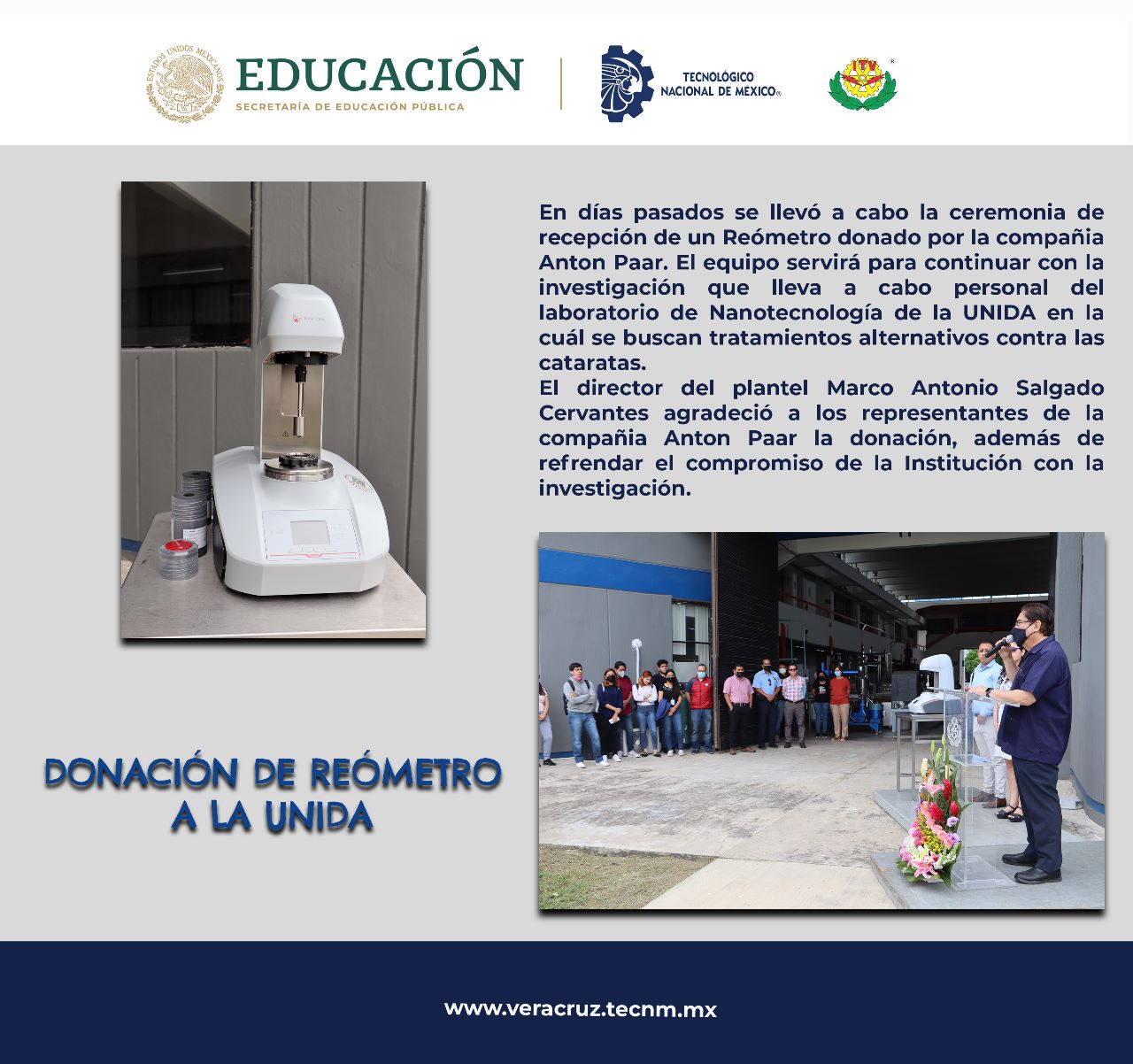 ESTADOS UNIDOS MEXICANOS

EDUCACIÓN
SECRETARÍA DE EDUCACIÓN PÚBLICA

TECNOLÓGICO NACIONAL DE MÉXICO®

En días pasados se llevó a cabo la ceremonia de recepción de un Reómetro donado por la compañia Anton Paar. El equipo servirá para continuar con la investigación que lleva a cabo personal del laboratorio de Nanotecnología de la UNIDA en la cuál se buscan tratamientos alternativos contra las cataratas.
El director del plantel Marco Antonio Salgado Cervantes agradeció a los representantes de la compañia Anton Paar la donación, además de refrendar el compromiso de la Institución con la investigación.

DONACIÓN DE REÓMETRO A LA UNIDA

www.veracruz.tecnm.mx